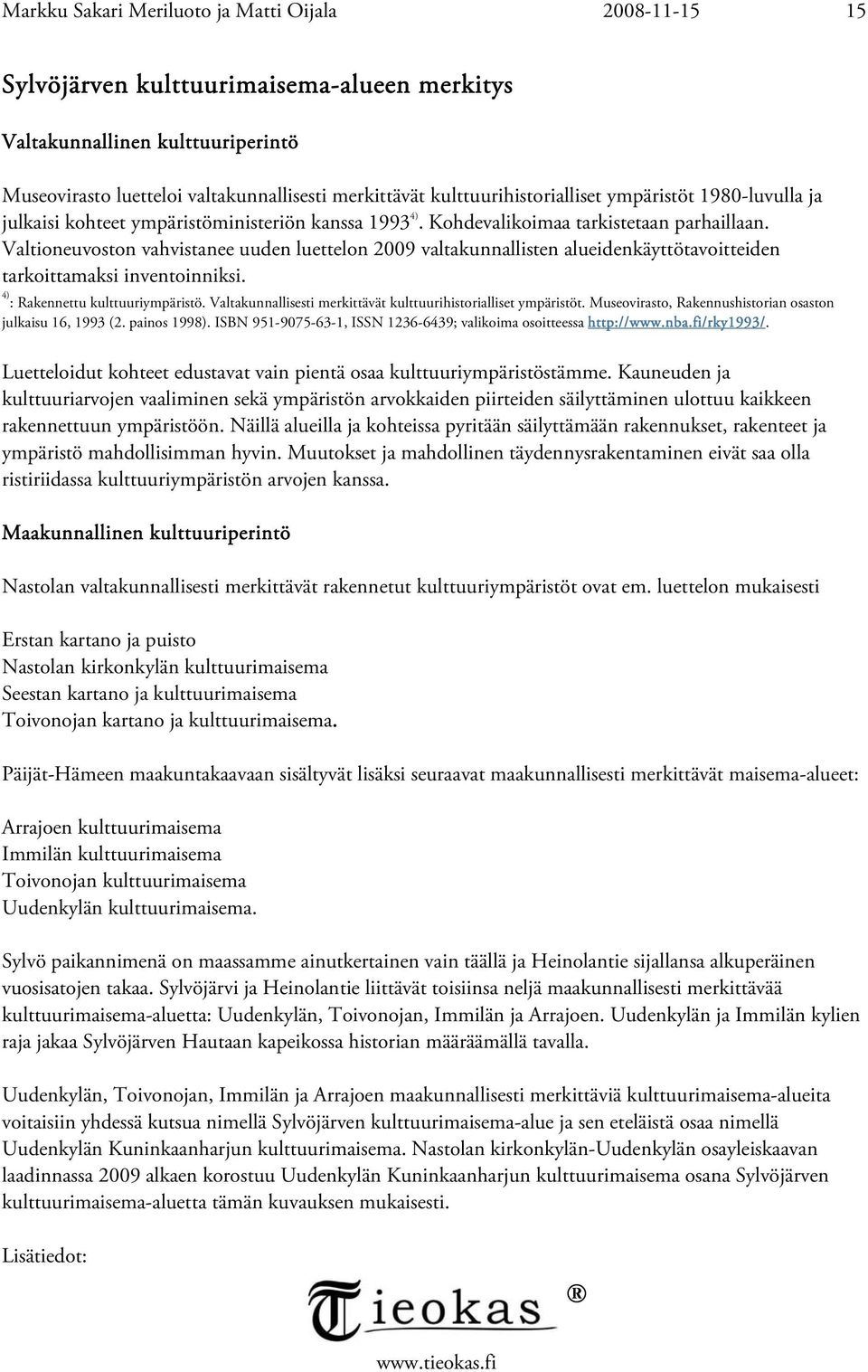 Markku Sakari Meriluoto ja Matti Oijala 2008-11-15 15

Sylvöjärven kulttuurimaisema-alueen merkitys

Valtakunnallinen kulttuuriperintö

Museovirasto luetteloi valtakunnallisesti merkittävät kulttuurihistorialliset ympäristöt 1980-luvulla ja julkaisi kohteet ympäristöministeriön kanssa 1993$^{4)}$. Kohdevalikoimaa tarkistetaan parhaillaan. Valtioneuvoston vahvistanee uuden luettelon 2009 valtakunnallisten alueidenkäyttötavoitteiden tarkoittamaksi inventoinniksi.

$^{4)}$: Rakennettu kulttuuriympäristö. Valtakunnallisesti merkittävät kulttuurihistorialliset ympäristöt. Museovirasto, Rakennushistorian osaston julkaisu 16, 1993 (2. painos 1998). ISBN 951-9075-63-1, ISSN 1236-6439; valikoima osoitteessa http://www.nba.fi/rky1993/.

Luetteloidut kohteet edustavat vain pientä osaa kulttuuriympäristöstämme. Kauneuden ja kulttuuriarvojen vaaliminen sekä ympäristön arvokkaiden piirteiden säilyttäminen ulottuu kaikkeen rakennettuun ympäristöön. Näillä alueilla ja kohteissa pyritään säilyttämään rakennukset, rakenteet ja ympäristö mahdollisimman hyvin. Muutokset ja mahdollinen täydennysrakentaminen eivät saa olla ristiriidassa kulttuuriympäristön arvojen kanssa.

Maakunnallinen kulttuuriperintö

Nastolan valtakunnallisesti merkittävät rakennetut kulttuuriympäristöt ovat em. luettelon mukaisesti

Erstan kartano ja puisto
Nastolan kirkonkylän kulttuurimaisema
Seestan kartano ja kulttuurimaisema
Toivonojan kartano ja kulttuurimaisema.

Päijät-Hämeen maakuntakaavaan sisältyvät lisäksi seuraavat maakunnallisesti merkittävät maisema-alueet:

Arrajoen kulttuurimaisema
Immilän kulttuurimaisema
Toivonojan kulttuurimaisema
Uudenkylän kulttuurimaisema.

Sylvö paikannimenä on maassamme ainutkertainen vain täällä ja Heinolantie sijallansa alkuperäinen vuosisatojen takaa. Sylvöjärvi ja Heinolantie liittävät toisiinsa neljä maakunnallisesti merkittävää kulttuurimaisema-aluetta: Uudenkylän, Toivonojan, Immilän ja Arrajoen. Uudenkylän ja Immilän kylien raja jakaa Sylvöjärven Hautaan kapeikossa historian määräämällä tavalla.

Uudenkylän, Toivonojan, Immilän ja Arrajoen maakunnallisesti merkittäviä kulttuurimaisema-alueita voitaisiin yhdessä kutsua nimellä Sylvöjärven kulttuurimaisema-alue ja sen eteläistä osaa nimellä Uudenkylän Kuninkaanharjun kulttuurimaisema. Nastolan kirkonkylän-Uudenkylän osayleiskaavan laadinnassa 2009 alkaen korostuu Uudenkylän Kuninkaanharjun kulttuurimaisema osana Sylvöjärven kulttuurimaisema-aluetta tämän kuvauksen mukaisesti.

Lisätiedot:

Tieokas ®
www.tieokas.fi